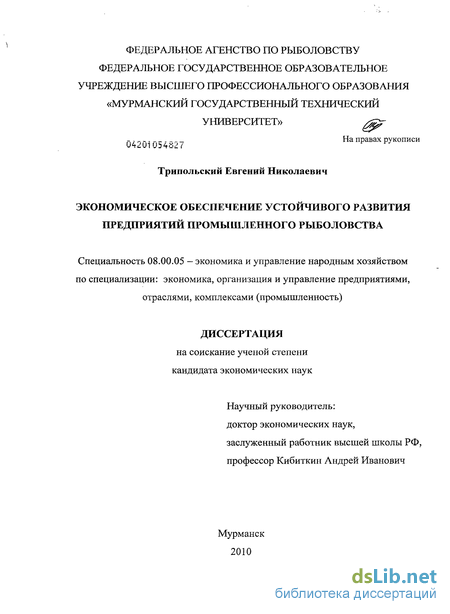 ФЕДЕРАЛЬНОЕ АГЕНСТВО ПО РЫБОЛОВСТВУ
ФЕДЕРАЛЬНОЕ ГОСУДАРСТВЕННОЕ ОБРАЗОВАТЕЛЬНОЕ
УЧРЕЖДЕНИЕ ВЫСШЕГО ПРОФЕССИОНАЛЬНОГО ОБРАЗОВАНИЯ
«МУРМАНСКИЙ ГОСУДАРСТВЕННЫЙ ТЕХНИЧЕСКИЙ
УНИВЕРСИТЕТ»

04201054827

На правах рукописи

Трипольский Евгений Николаевич

ЭКОНОМИЧЕСКОЕ ОБЕСПЕЧЕНИЕ УСТОЙЧИВОГО РАЗВИТИЯ
ПРЕДПРИЯТИЙ ПРОМЫШЛЕННОГО РЫБОЛОВСТВА

Специальность 08.00.05 – экономика и управление народным хозяйством
по специализации: экономика, организация и управление предприятиями,
отраслями, комплексами (промышленность)

ДИССЕРТАЦИЯ
на соискание ученой степени
кандидата экономических наук

Научный руководитель:
доктор экономических наук,
заслуженный работник высшей школы РФ,
профессор Кибиткин Андрей Иванович

Мурманск
2010

dsLib.net
библиотека диссертаций